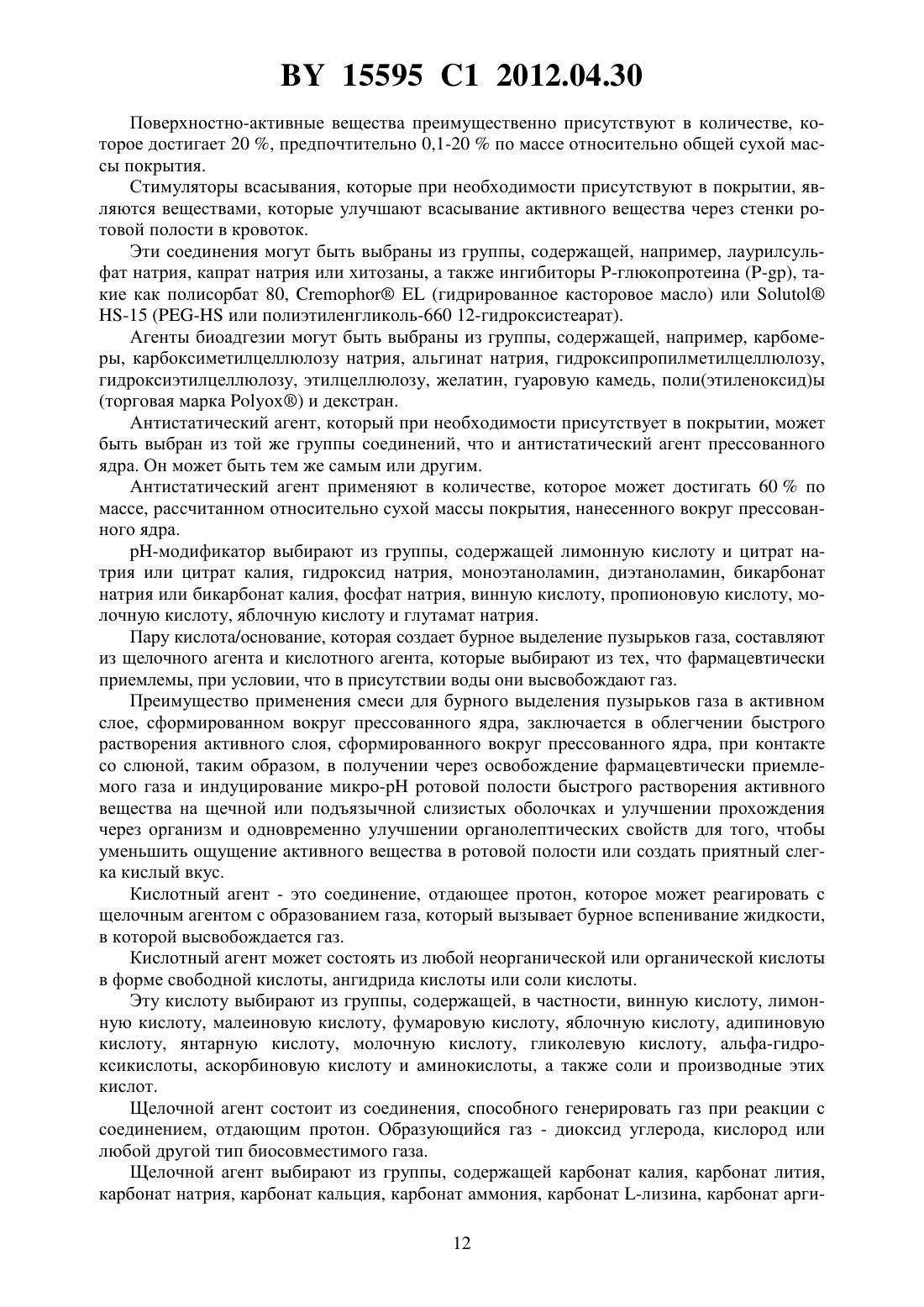 BY 15595 C1 2012.04.30

Поверхностно-активные вещества преимущественно присутствуют в количестве, которое достигает 20 %, предпочтительно 0,1-20 % по массе относительно общей сухой массы покрытия.

Стимуляторы всасывания, которые при необходимости присутствуют в покрытии, являются веществами, которые улучшают всасывание активного вещества через стенки ротовой полости в кровоток.

Эти соединения могут быть выбраны из группы, содержащей, например, лаурилсульфат натрия, капрат натрия или хитозаны, а также ингибиторы Р-глюкопротеина (P-gp), такие как полисорбат 80, Cremophor® EL (гидрированное касторовое масло) или Solutol® HS-15 (PEG-HS или полиэтиленгликоль-660 12-гидроксистеарат).

Агенты биоадгезии могут быть выбраны из группы, содержащей, например, карбомеры, карбоксиметилцеллюлозу натрия, альгинат натрия, гидроксипропилметилцеллюлозу, гидроксиэтилцеллюлозу, этилцеллюлозу, желатин, гуаровую камедь, поли(этиленоксид)ы (торговая марка Polyox®) и декстран.

Антистатический агент, который при необходимости присутствует в покрытии, может быть выбран из той же группы соединений, что и антистатический агент прессованного ядра. Он может быть тем же самым или другим.

Антистатический агент применяют в количестве, которое может достигать 60 % по массе, рассчитанном относительно сухой массы покрытия, нанесенного вокруг прессованного ядра.

pH-модификатор выбирают из группы, содержащей лимонную кислоту и цитрат натрия или цитрат калия, гидроксид натрия, моноэтаноламин, диэтаноламин, бикарбонат натрия или бикарбонат калия, фосфат натрия, винную кислоту, пропионовую кислоту, молочную кислоту, яблочную кислоту и глутамат натрия.

Пару кислота/основание, которая создает бурное выделение пузырьков газа, составляют из щелочного агента и кислотного агента, которые выбирают из тех, что фармацевтически приемлемы, при условии, что в присутствии воды они высвобождают газ.

Преимущество применения смеси для бурного выделения пузырьков газа в активном слое, сформированном вокруг прессованного ядра, заключается в облегчении быстрого растворения активного слоя, сформированного вокруг прессованного ядра, при контакте со слюной, таким образом, в получении через освобождение фармацевтически приемлемого газа и индуцирование микро-pH ротовой полости быстрого растворения активного вещества на щечной или подъязычной слизистых оболочках и улучшении прохождения через организм и одновременно улучшении органолептических свойств для того, чтобы уменьшить ощущение активного вещества в ротовой полости или создать приятный слегка кислый вкус.

Кислотный агент - это соединение, отдающее протон, которое может реагировать с щелочным агентом с образованием газа, который вызывает бурное вспенивание жидкости, в которой высвобождается газ.

Кислотный агент может состоять из любой неорганической или органической кислоты в форме свободной кислоты, ангидрида кислоты или соли кислоты.

Эту кислоту выбирают из группы, содержащей, в частности, винную кислоту, лимонную кислоту, малеиновую кислоту, фумаровую кислоту, яблочную кислоту, адипиновую кислоту, янтарную кислоту, молочную кислоту, гликолевую кислоту, альфа-гидроксикислоты, аскорбиновую кислоту и аминокислоты, а также соли и производные этих кислот.

Щелочной агент состоит из соединения, способного генерировать газ при реакции с соединением, отдающим протон. Образующийся газ - диоксид углерода, кислород или любой другой тип биосовместимого газа.

Щелочной агент выбирают из группы, содержащей карбонат калия, карбонат лития, карбонат натрия, карбонат кальция, карбонат аммония, карбонат L-лизина, карбонат арги-

12